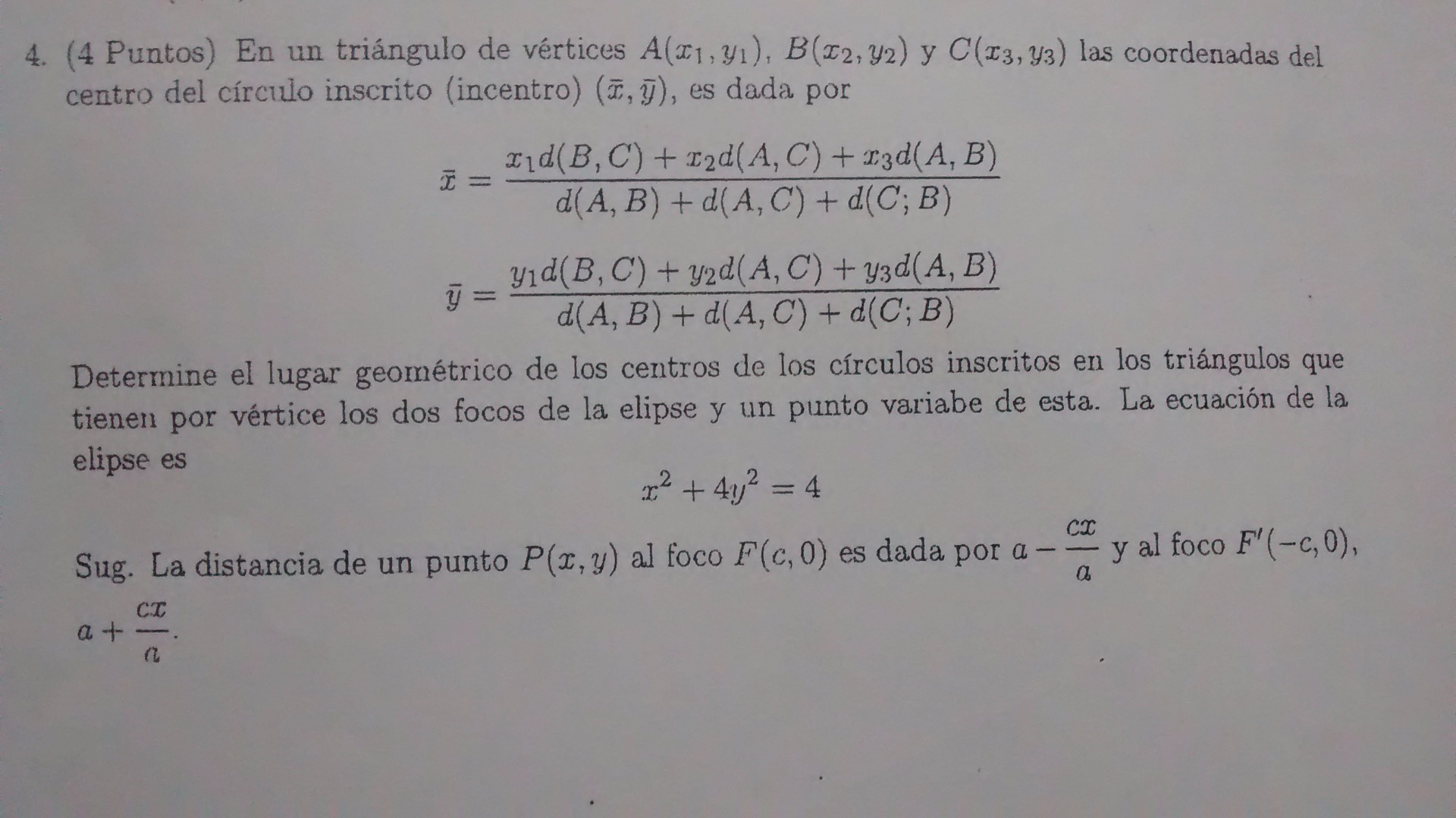 4. (4 Puntos) En un triángulo de vértices $A(x_1, y_1)$, $B(x_2, y_2)$ y $C(x_3, y_3)$ las coordenadas del centro del círculo inscrito (incentro) $(\bar{x}, \bar{y})$, es dada por

$\bar{x} = \frac{x_1 d(B,C) + x_2 d(A,C) + x_3 d(A,B)}{d(A,B) + d(A,C) + d(C;B)}$

$\bar{y} = \frac{y_1 d(B,C) + y_2 d(A,C) + y_3 d(A,B)}{d(A,B) + d(A,C) + d(C;B)}$

Determine el lugar geométrico de los centros de los círculos inscritos en los triángulos que tienen por vértice los dos focos de la elipse y un punto variabe de esta. La ecuación de la elipse es

$x^2 + 4y^2 = 4$

Sug. La distancia de un punto $P(x, y)$ al foco $F(c, 0)$ es dada por $a - \frac{cx}{a}$ y al foco $F'(-c, 0)$, $a + \frac{cx}{a}$.